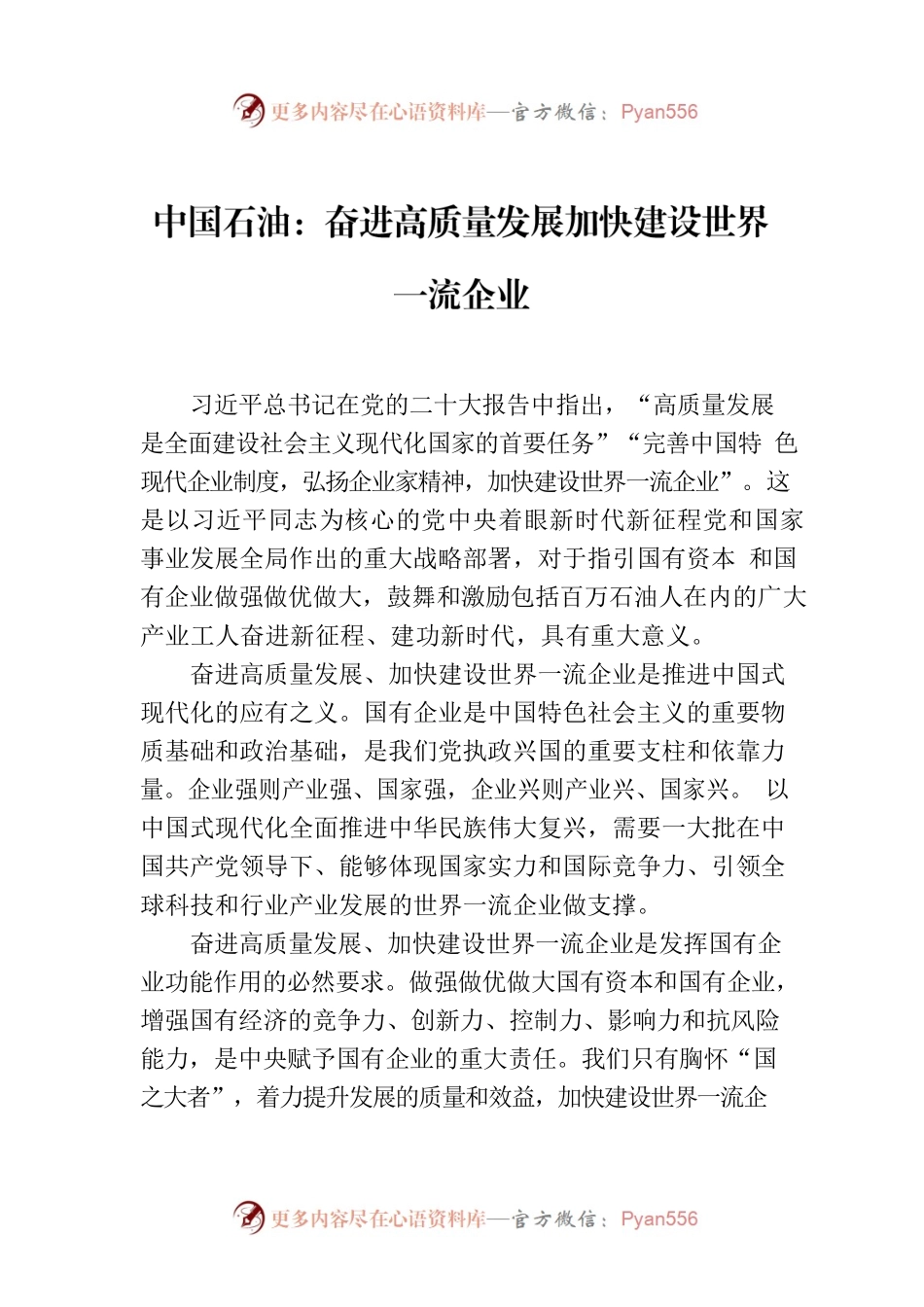 更多内容尽在心语资料库—官方微信：Pyan556

中国石油：奋进高质量发展加快建设世界一流企业

习近平总书记在党的二十大报告中指出，“高质量发展是全面建设社会主义现代化国家的首要任务”“完善中国特 色现代企业制度，弘扬企业家精神，加快建设世界一流企业”。这是以习近平同志为核心的党中央着眼新时代新征程党和国家事业发展全局作出的重大战略部署，对于指引国有资本 和国有企业做强做优做大，鼓舞和激励包括百万石油人在内的广大产业工人奋进新征程、建功新时代，具有重大意义。

奋进高质量发展、加快建设世界一流企业是推进中国式现代化的应有之义。国有企业是中国特色社会主义的重要物质基础和政治基础，是我们党执政兴国的重要支柱和依靠力量。企业强则产业强、国家强，企业兴则产业兴、国家兴。 以中国式现代化全面推进中华民族伟大复兴，需要一大批在中国共产党领导下、能够体现国家实力和国际竞争力、引领全球科技和行业产业发展的世界一流企业做支撑。

奋进高质量发展、加快建设世界一流企业是发挥国有企业功能作用的必然要求。做强做优做大国有资本和国有企业，增强国有经济的竞争力、创新力、控制力、影响力和抗风险能力，是中央赋予国有企业的重大责任。我们只有胸怀“国之大者”，着力提升发展的质量和效益，加快建设世界一流企

更多内容尽在心语资料库—官方微信：Pyan556